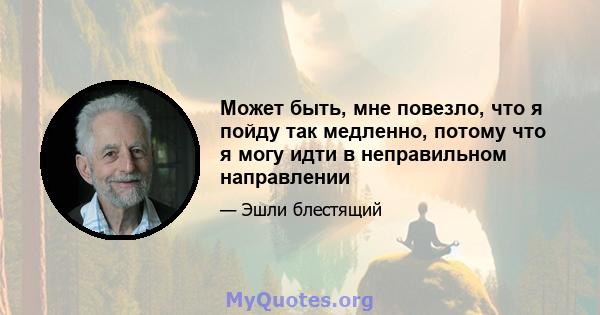 Может быть, мне повезло, что я пойду так медленно, потому что я могу идти в неправильном направлении

— Эшли блестящий

MyQuotes.org